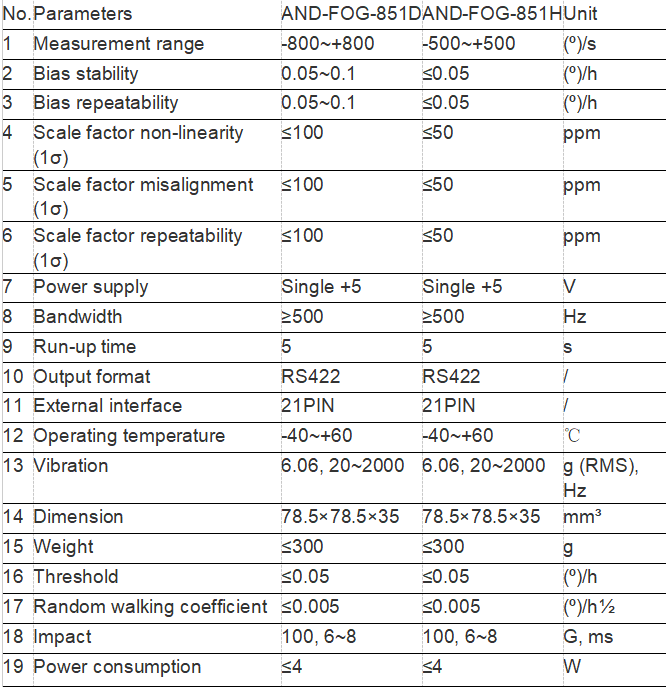 | No. | Parameters | AND-FOG-851D | AND-FOG-851H | Unit |
|---|---|---|---|---|
| 1 | Measurement range | -800~+800 | -500~+500 | (º)/s |
| 2 | Bias stability | 0.05~0.1 | ≤0.05 | (º)/h |
| 3 | Bias repeatability | 0.05~0.1 | ≤0.05 | (º)/h |
| 4 | Scale factor non-linearity (1σ) | ≤100 | ≤50 | ppm |
| 5 | Scale factor misalignment (1σ) | ≤100 | ≤50 | ppm |
| 6 | Scale factor repeatability (1σ) | ≤100 | ≤50 | ppm |
| 7 | Power supply | Single +5 | Single +5 | V |
| 8 | Bandwidth | ≥500 | ≥500 | Hz |
| 9 | Run-up time | 5 | 5 | s |
| 10 | Output format | RS422 | RS422 | / |
| 11 | External interface | 21PIN | 21PIN | / |
| 12 | Operating temperature | -40~+60 | -40~+60 | ℃ |
| 13 | Vibration | 6.06, 20~2000 | 6.06, 20~2000 | g (RMS), Hz |
| 14 | Dimension | 78.5×78.5×35 | 78.5×78.5×35 | mm³ |
| 15 | Weight | ≤300 | ≤300 | g |
| 16 | Threshold | ≤0.05 | ≤0.05 | (º)/h |
| 17 | Random walking coefficient | ≤0.005 | ≤0.005 | (º)/h½ |
| 18 | Impact | 100, 6~8 | 100, 6~8 | G, ms |
| 19 | Power consumption | ≤4 | ≤4 | W |